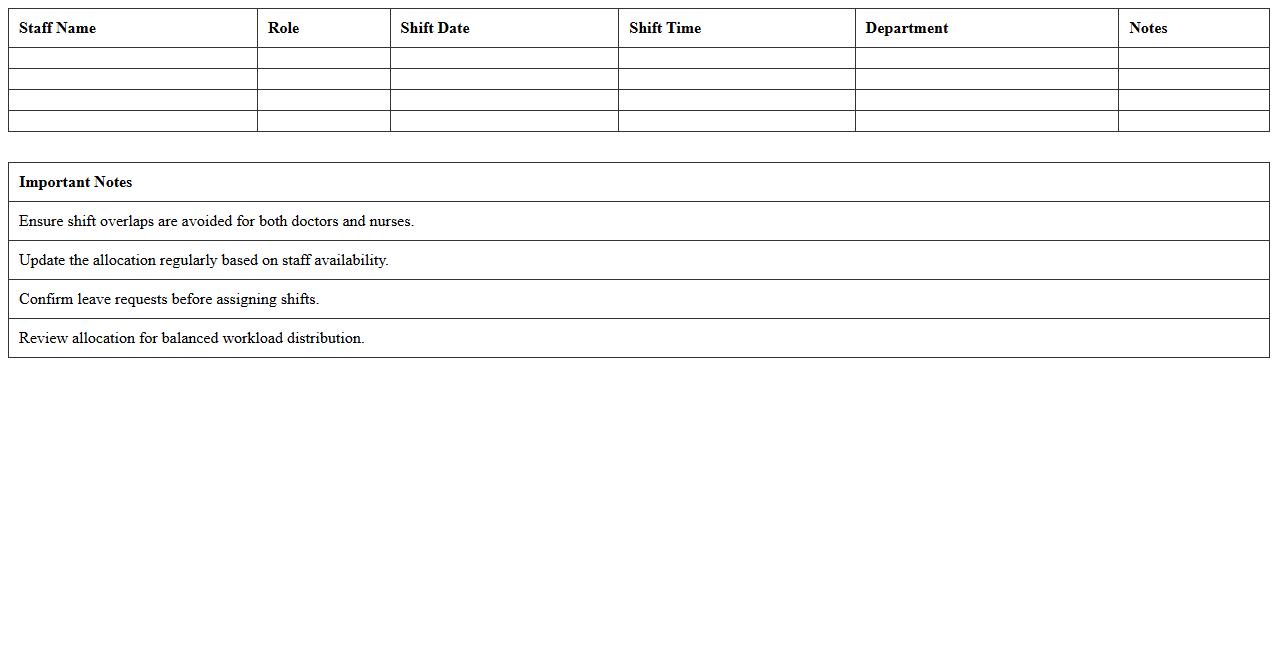 | Staff Name | Role | Shift Date | Shift Time | Department | Notes |
|---|---|---|---|---|---|
| | | | | | |
| | | | | | |
| | | | | | |
| | | | | | |

| Important Notes |
|---|
| Ensure shift overlaps are avoided for both doctors and nurses. |
| Update the allocation regularly based on staff availability. |
| Confirm leave requests before assigning shifts. |
| Review allocation for balanced workload distribution. |